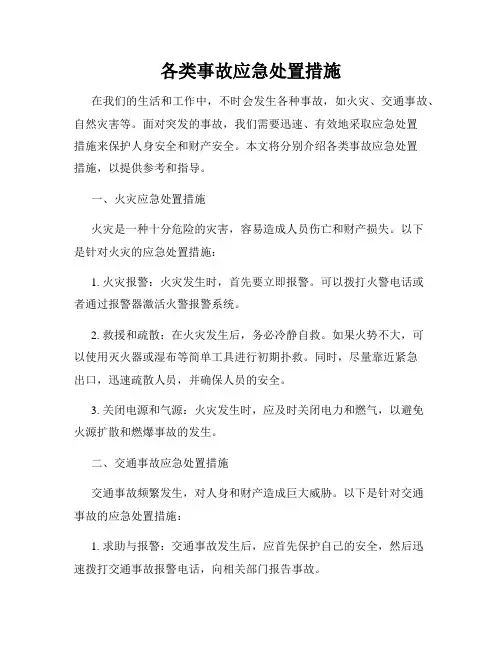 各类事故应急处置措施

在我们的生活和工作中，不时会发生各种事故，如火灾、交通事故、自然灾害等。面对突发的事故，我们需要迅速、有效地采取应急处置措施来保护人身安全和财产安全。本文将分别介绍各类事故应急处置措施，以提供参考和指导。

一、火灾应急处置措施

火灾是一种十分危险的灾害，容易造成人员伤亡和财产损失。以下是针对火灾的应急处置措施：

1. 火灾报警：火灾发生时，首先要立即报警。可以拨打火警电话或者通过报警器激活火警报警系统。

2. 救援和疏散：在火灾发生后，务必冷静自救。如果火势不大，可以使用灭火器或湿布等简单工具进行初期扑救。同时，尽量靠近紧急出口，迅速疏散人员，并确保人员的安全。

3. 关闭电源和气源：火灾发生时，应及时关闭电力和燃气，以避免火源扩散和燃爆事故的发生。

二、交通事故应急处置措施

交通事故频繁发生，对人身和财产造成巨大威胁。以下是针对交通事故的应急处置措施：

1. 求助与报警：交通事故发生后，应首先保护自己的安全，然后迅速拨打交通事故报警电话，向相关部门报告事故。